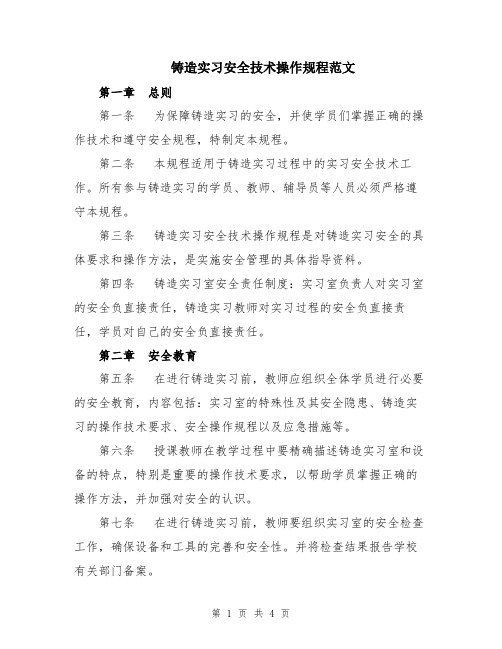 铸造实习安全技术操作规程范文

第一章 总则

第一条 为保障铸造实习的安全，并使学员们掌握正确的操作技术和遵守安全规程，特制定本规程。

第二条 本规程适用于铸造实习过程中的实习安全技术工作。所有参与铸造实习的学员、教师、辅导员等人员必须严格遵守本规程。

第三条 铸造实习安全技术操作规程是对铸造实习安全的具体要求和操作方法，是实施安全管理的具体指导资料。

第四条 铸造实习室安全责任制度：实习室负责人对实习室的安全负直接责任，铸造实习教师对实习过程的安全负直接责任，学员对自己的安全负直接责任。

第二章 安全教育

第五条 在进行铸造实习前，教师应组织全体学员进行必要的安全教育，内容包括：实习室的特殊性及其安全隐患、铸造实习的操作技术要求、安全操作规程以及应急措施等。

第六条 授课教师在教学过程中要精确描述铸造实习室和设备的特点，特别是重要的操作技术要求，以帮助学员掌握正确的操作方法，并加强对安全的认识。

第七条 在进行铸造实习前，教师要组织实习室的安全检查工作，确保设备和工具的完善和安全性。并将检查结果报告学校有关部门备案。

第 1 页 共 4 页